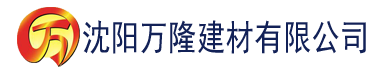 万 沈阳万隆建材有限公司